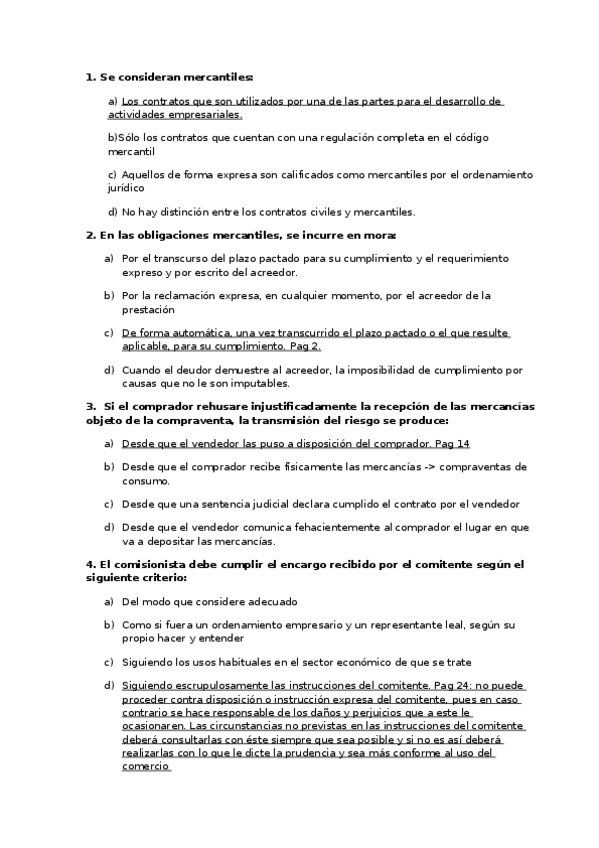 1. Se consideran mercantiles:

a) Los contratos que son utilizados por una de las partes para el desarrollo de actividades empresariales.

b)Sólo los contratos que cuentan con una regulación completa en el código mercantil

c) Aquellos de forma expresa son calificados como mercantiles por el ordenamiento jurídico

d) No hay distinción entre los contratos civiles y mercantiles.

2. En las obligaciones mercantiles, se incurre en mora:

a) Por el transcurso del plazo pactado para su cumplimiento y el requerimiento expreso y por escrito del acreedor.

b) Por la reclamación expresa, en cualquier momento, por el acreedor de la prestación

c) De forma automática, una vez transcurrido el plazo pactado o el que resulte aplicable, para su cumplimiento. Pag 2.

d) Cuando el deudor demuestre al acreedor, la imposibilidad de cumplimiento por causas que no le son imputables.

3. Si el comprador rehusare injustificadamente la recepción de las mercancías objeto de la compraventa, la transmisión del riesgo se produce:

a) Desde que el vendedor las puso a disposición del comprador. Pag 14

b) Desde que el comprador recibe físicamente las mercancías -> compraventas de consumo.

c) Desde que una sentencia judicial declara cumplido el contrato por el vendedor

d) Desde que el vendedor comunica fehacientemente al comprador el lugar en que va a depositar las mercancías.

4. El comisionista debe cumplir el encargo recibido por el comitente según el siguiente criterio:

a) Del modo que considere adecuado

b) Como si fuera un ordenamiento empresario y un representante leal, según su propio hacer y entender

c) Siguiendo los usos habituales en el sector económico de que se trate

d) Siguiendo escrupulosamente las instrucciones del comitente. Pag 24: no puede proceder contra disposición o instrucción expresa del comitente, pues en caso contrario se hace responsable de los daños y perjuicios que a este le ocasionaren. Las circunstancias no previstas en las instrucciones del comitente deberá consultarlas con éste siempre que sea posible y si no es así deberá realizarlas con lo que le dicte la prudencia y sea más conforme al uso del comercio